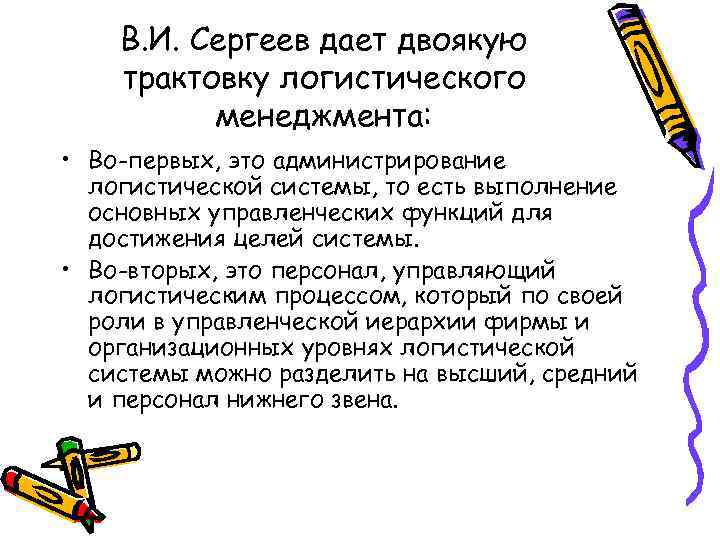 В.И. Сергеев дает двоякую трактовку логистического менеджмента:

• Во-первых, это администрирование логистической системы, то есть выполнение основных управленческих функций для достижения целей системы.
• Во-вторых, это персонал, управляющий логистическим процессом, который по своей роли в управленческой иерархии фирмы и организационных уровнях логистической системы можно разделить на высший, средний и персонал нижнего звена.